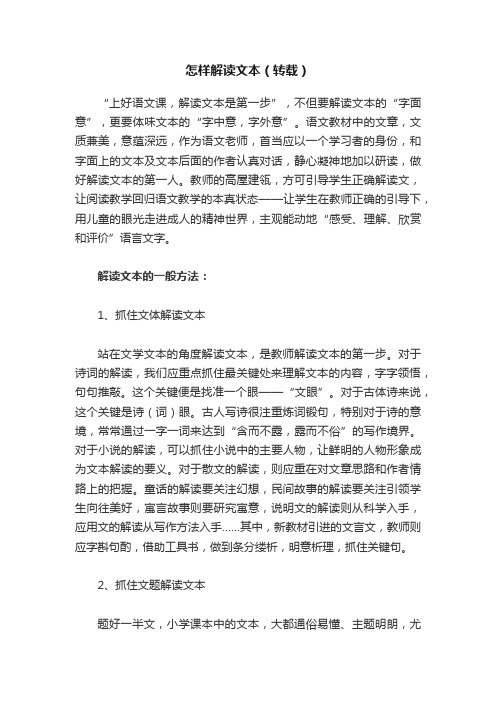 怎样解读文本（转载）

“上好语文课，解读文本是第一步”，不但要解读文本的“字面意”，更要体味文本的“字中意，字外意”。语文教材中的文章，文质兼美，意蕴深远，作为语文老师，首当应以一个学习者的身份，和字面上的文本及文本后面的作者认真对话，静心凝神地加以研读，做好解读文本的第一人。教师的高屋建瓴，方可引导学生正确解读文，让阅读教学回归语文教学的本真状态——让学生在教师正确的引导下，用儿童的眼光走进成人的精神世界，主观能动地“感受、理解、欣赏和评价”语言文字。

解读文本的一般方法：

1、抓住文体解读文本

站在文学文本的角度解读文本，是教师解读文本的第一步。对于诗词的解读，我们应重点抓住最关键处来理解文本的内容，字字领悟，句句推敲。这个关键便是找准一个眼——“文眼”。对于古体诗来说，这个关键是诗（词）眼。古人写诗很注重炼词锻句，特别对于诗的意境，常常通过一字一词来达到“含而不露，露而不俗”的写作境界。对于小说的解读，可以抓住小说中的主要人物，让鲜明的人物形象成为文本解读的要义。对于散文的解读，则应重在对文章思路和作者情路上的把握。童话的解读要关注幻想，民间故事的解读要关注引领学生向往美好，寓言故事则要研究寓意，说明文的解读则从科学入手，应用文的解读从写作方法入手......其中，新教材引进的文言文，教师则应字斟句酌，借助工具书，做到条分缕析，明意析理，抓住关键句。

2、抓住文题解读文本

题好一半文，小学课本中的文本，大都通俗易懂、主题明朗，尤